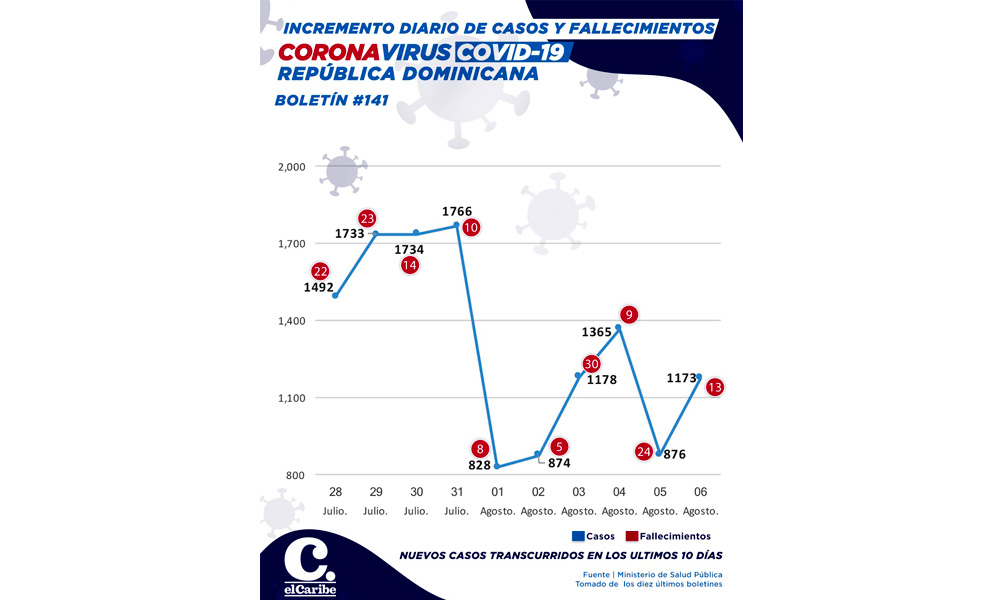 INCREMENTO DIARIO DE CASOS Y FALLECIMIENTOS
CORONAVIRUS COVID-19
REPÚBLICA DOMINICANA
BOLETÍN #141

2,000
1,700
1,400
1,100
800

22
1492
23
1733
1734
14
1766
10
8
828
5
874
30
1178
1365
9
24
876
1173
13

28 Julio.
29 Julio.
30 Julio.
31 Julio.
01 Agosto.
02 Agosto.
03 Agosto.
04 Agosto.
05 Agosto.
06 Agosto.

Casos
Fallecimientos

NUEVOS CASOS TRANSCURRIDOS EN LOS ULTIMOS 10 DÍAS

Fuente | Ministerio de Salud Pública
Tomado de los diez últimos boletines

C.
elCaribe